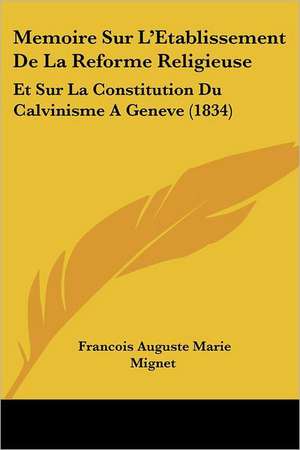 Memoire Sur L'Etablissement De La Reforme Religieuse

Et Sur La Constitution Du Calvinisme A Geneve (1834)

Francois Auguste Marie Mignet